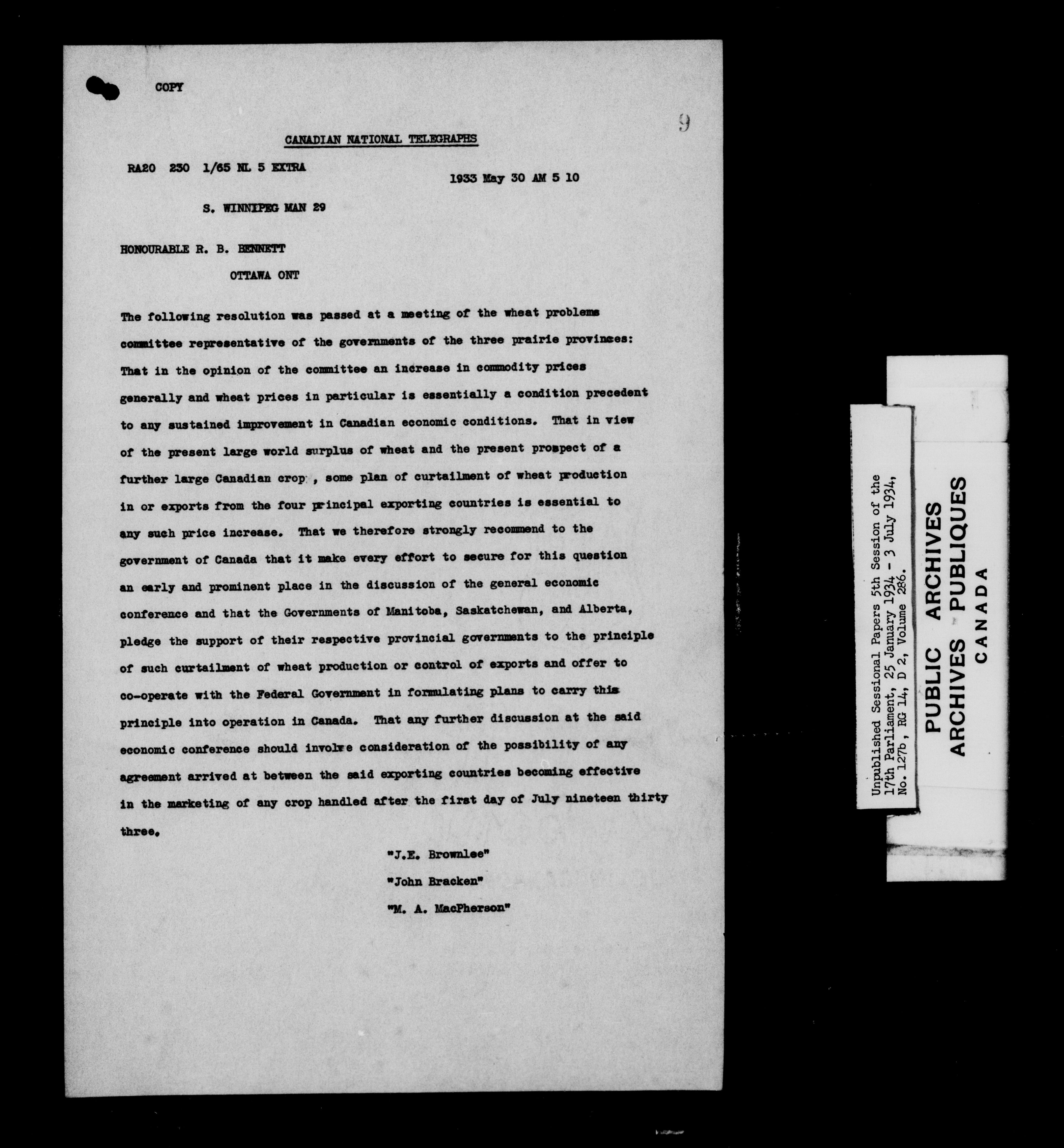 COPY

9

CANADIAN NATIONAL TELEGRAPHS

RA20 230 1/65 NL 5 EXTRA

1933 May 30 AM 5 10

S. WINNIPEG MAN 29

HONOURABLE R. B. BENNETT

OTTAWA ONT

The following resolution was passed at a meeting of the wheat problems committee representative of the governments of the three prairie provinces: That in the opinion of the committee an increase in commodity prices generally and wheat prices in particular is essentially a condition precedent to any sustained improvement in Canadian economic conditions. That in view of the present large world surplus of wheat and the present prospect of a further large Canadian crop , some plan of curtailment of wheat production in or exports from the four principal exporting countries is essential to any such price increase. That we therefore strongly recommend to the government of Canada that it make every effort to secure for this question an early and prominent place in the discussion of the general economic conference and that the Governments of Manitoba, Saskatchewan, and Alberta, pledge the support of their respective provincial governments to the principle of such curtailment of wheat production or control of exports and offer to co-operate with the Federal Government in formulating plans to carry this principle into operation in Canada. That any further discussion at the said economic conference should involve consideration of the possibility of any agreement arrived at between the said exporting countries becoming effective in the marketing of any crop handled after the first day of July nineteen thirty three.

"J.E. Brownlee"

"John Bracken"

"M. A. MacPherson"

Unpublished Sessional Papers 5th Session of the 17th Parliament, 25 January 1934 - 3 July 1934, No. 127b, RG 14, D 2, Volume 286.

PUBLIC ARCHIVES
ARCHIVES PUBLIQUES
CANADA